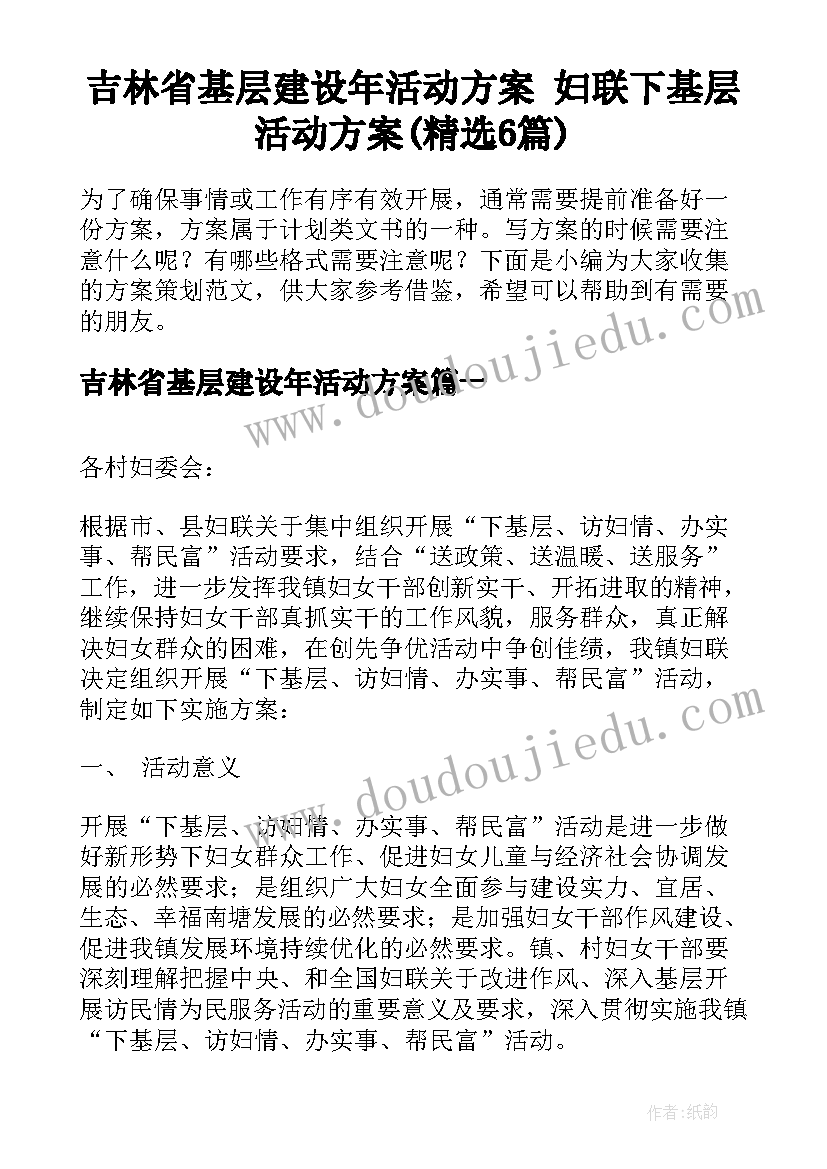 吉林省基层建设年活动方案 妇联下基层活动方案(精选6篇)

为了确保事情或工作有序有效开展，通常需要提前准备好一份方案，方案属于计划类文书的一种。写方案的时候需要注意什么呢？有哪些格式需要注意呢？下面是小编为大家收集的方案策划范文，供大家参考借鉴，希望可以帮助到有需要的朋友。

www.doudoujiedu.com

吉林省基层建设年活动方案篇一

各村妇委会：

根据市、县妇联关于集中组织开展“下基层、访妇情、办实事、帮民富”活动要求，结合“送政策、送温暖、送服务”工作，进一步发挥我镇妇女干部创新实干、开拓进取的精神，继续保持妇女干部真抓实干的工作风貌，服务群众，真正解决妇女群众的困难，在创先争优活动中争创佳绩，我镇妇联决定组织开展“下基层、访妇情、办实事、帮民富”活动，制定如下实施方案：

一、 活动意义

www.doudoujiedu.com

开展“下基层、访妇情、办实事、帮民富”活动是进一步做好新形势下妇女群众工作、促进妇女儿童与经济社会协调发展的必然要求；是组织广大妇女全面参与建设实力、宜居、生态、幸福南塘发展的必然要求；是加强妇女干部作风建设、促进我镇发展环境持续优化的必然要求。镇、村妇女干部要深刻理解把握中央、和全国妇联关于改进作风、深入基层开展访民情为民服务活动的重要意义及要求，深入贯彻实施我镇“下基层、访妇情、办实事、帮民富”活动。

作者：纸韵